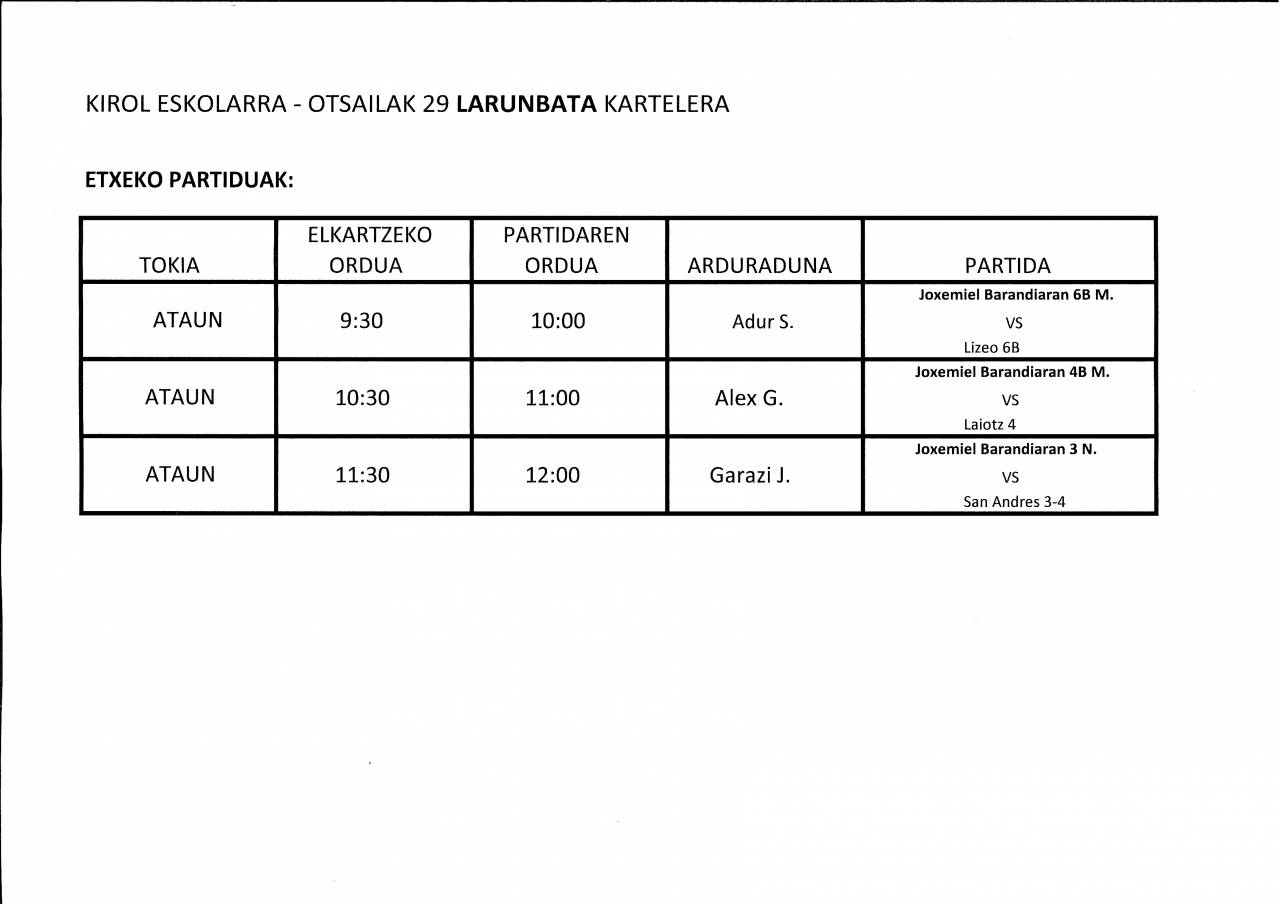 KIROL ESKOLARRA - OTSAILAK 29 LARUNBATA KARTELERA

ETXEKO PARTIDUAK:

| TOKIA | ELKARTZEKO ORDUA | PARTIDAREN ORDUA | ARDURADUNA | PARTIDA |
|---|---|---|---|---|
| ATAUN | 9:30 | 10:00 | Adur S. | Joxemiel Barandiaran 6B M. VS Lizeo 6B |
| ATAUN | 10:30 | 11:00 | Alex G. | Joxemiel Barandiaran 4B M. VS Laiotz 4 |
| ATAUN | 11:30 | 12:00 | Garazi J. | Joxemiel Barandiaran 3 N. VS San Andres 3-4 |